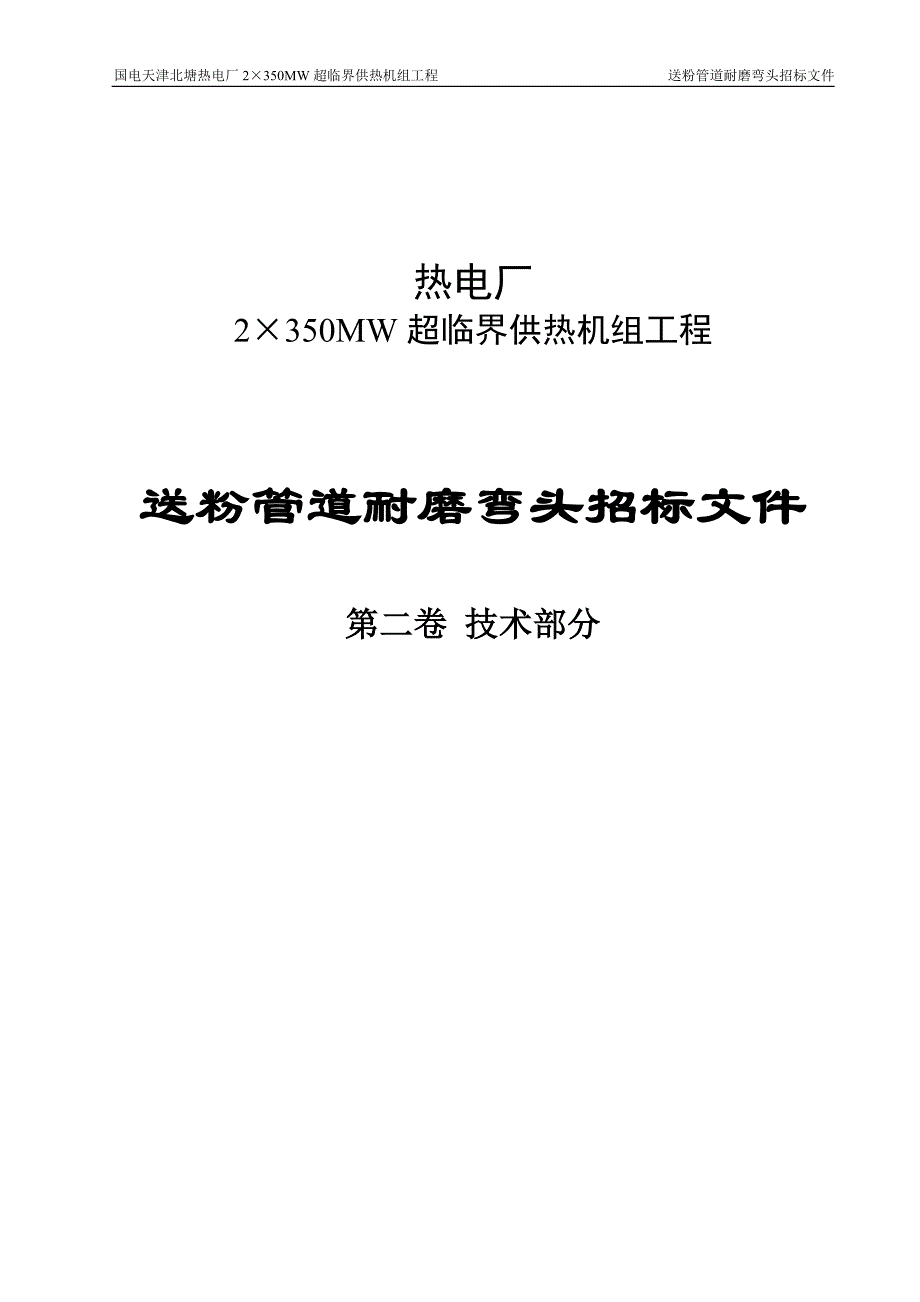 国电天津北塘热电厂 2×350MW 超临界供热机组工程

送粉管道耐磨弯头招标文件

热电厂
2×350MW 超临界供热机组工程

送粉管道耐磨弯头招标文件

第二卷 技术部分